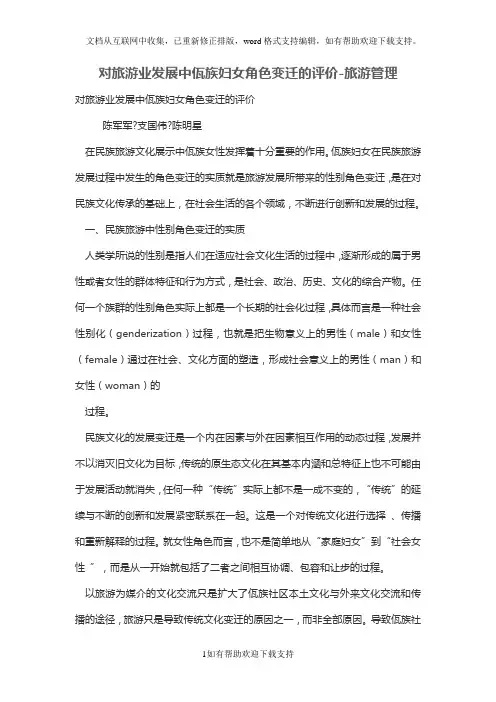 文档从互联网中收集，已重新修正排版，word格式支持编辑，如有帮助欢迎下载支持。

对旅游业发展中佤族妇女角色变迁的评价-旅游管理

对旅游业发展中佤族妇女角色变迁的评价

陈军军?支国伟?陈明星

在民族旅游文化展示中佤族女性发挥着十分重要的作用。佤族妇女在民族旅游发展过程中发生的角色变迁的实质就是旅游发展所带来的性别角色变迁，是在对民族文化传承的基础上，在社会生活的各个领域，不断进行创新和发展的过程。

一、民族旅游中性别角色变迁的实质

人类学所说的性别是指人们在适应社会文化生活的过程中，逐渐形成的属于男性或者女性的群体特征和行为方式，是社会、政治、历史、文化的综合产物。任何一个族群的性别角色实际上都是一个长期的社会化过程，具体而言是一种社会性别化（genderization）过程，也就是把生物意义上的男性（male）和女性（female）通过在社会、文化方面的塑造，形成社会意义上的男性（man）和女性（woman）的

过程。

民族文化的发展变迁是一个内在因素与外在因素相互作用的动态过程，发展并不以消灭旧文化为目标，传统的原生态文化在其基本内涵和总特征上也不可能由于发展活动就消失，任何一种“传统”实际上都不是一成不变的，“传统”的延续与不断的创新和发展紧密联系在一起。这是一个对传统文化进行选择、传播和重新解释的过程。就女性角色而言，也不是简单地从“家庭妇女”到“社会女性”，而是从一开始就包括了二者之间相互协调、包容和让步的过程。

以旅游为媒介的文化交流只是扩大了佤族社区本土文化与外来文化交流和传播的途径，旅游只是导致传统文化变迁的原因之一，而非全部原因。导致佤族社

1如有帮助欢迎下载支持